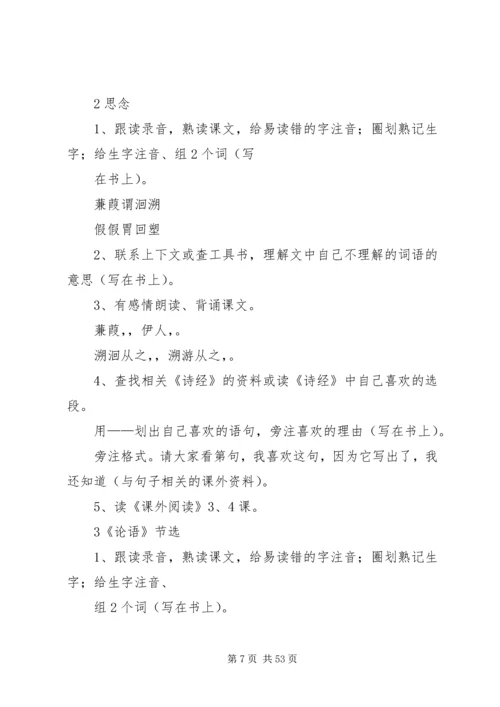 2 思念

1、跟读录音，熟读课文，给易读错的字注音；圈划熟记生字；给生字注音、组 2 个词（写

在书上）。

蒹葭谓洄溯

假假胃回塑

2、联系上下文或查工具书，理解文中自己不理解的词语的意思（写在书上）。

3、有感情朗读、背诵课文。

蒹葭，，伊人，。

溯洄从之，，溯游从之，。

4、查找相关《诗经》的资料或读《诗经》中自己喜欢的选段。

用——划出自己喜欢的语句，旁注喜欢的理由（写在书上）。

旁注格式。请大家看第句，我喜欢这句，因为它写出了，我还知道（与句子相关的课外资料）。

5、读《课外阅读》3、4 课。

3《论语》节选

1、跟读录音，熟读课文，给易读错的字注音；圈划熟记生字；给生字注音、

组 2 个词（写在书上）。

第 7 页 共 53 页